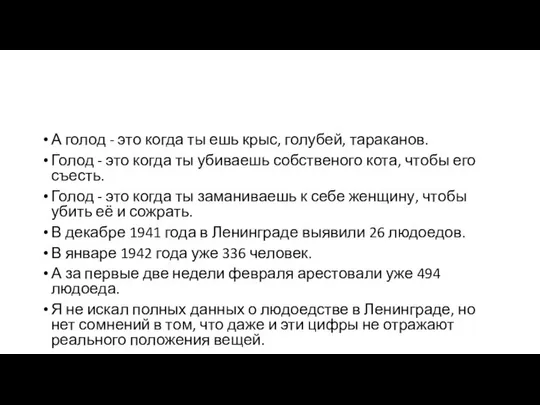 • А голод - это когда ты ешь крыс, голубей, тараканов.

• Голод - это когда ты убиваешь собственого кота, чтобы его съесть.

• Голод - это когда ты заманиваешь к себе женщину, чтобы убить её и сожрать.

• В декабре 1941 года в Ленинграде выявили 26 людоедов.

• В январе 1942 года уже 336 человек.

• А за первые две недели февраля арестовали уже 494 людоеда.

• Я не искал полных данных о людоедстве в Ленинграде, но нет сомнений в том, что даже и эти цифры не отражают реального положения вещей.